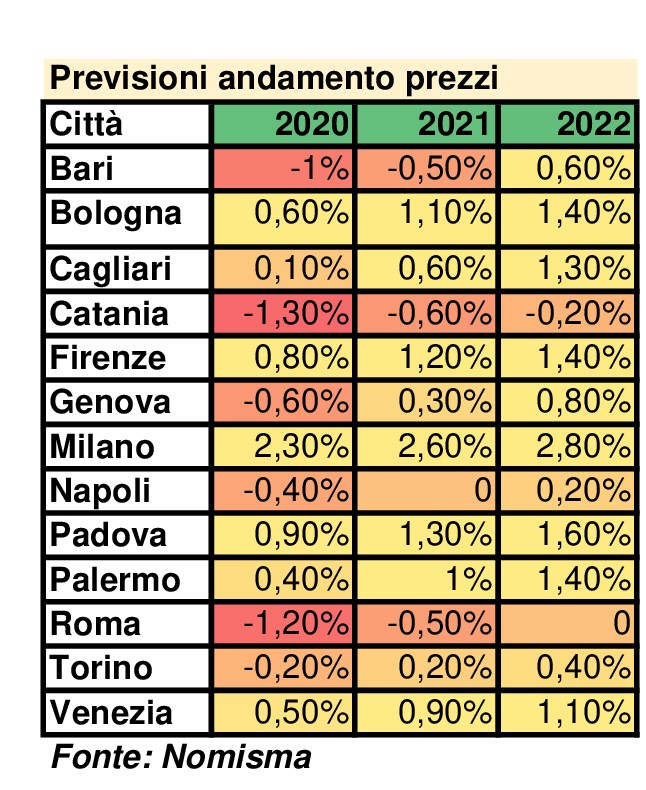 Previsioni andamento prezzi

| Città | 2020 | 2021 | 2022 |
|---|---|---|---|
| Bari | -1% | -0,50% | 0,60% |
| Bologna | 0,60% | 1,10% | 1,40% |
| Cagliari | 0,10% | 0,60% | 1,30% |
| Catania | -1,30% | -0,60% | -0,20% |
| Firenze | 0,80% | 1,20% | 1,40% |
| Genova | -0,60% | 0,30% | 0,80% |
| Milano | 2,30% | 2,60% | 2,80% |
| Napoli | -0,40% | 0 | 0,20% |
| Padova | 0,90% | 1,30% | 1,60% |
| Palermo | 0,40% | 1% | 1,40% |
| Roma | -1,20% | -0,50% | 0 |
| Torino | -0,20% | 0,20% | 0,40% |
| Venezia | 0,50% | 0,90% | 1,10% |

Fonte: Nomisma